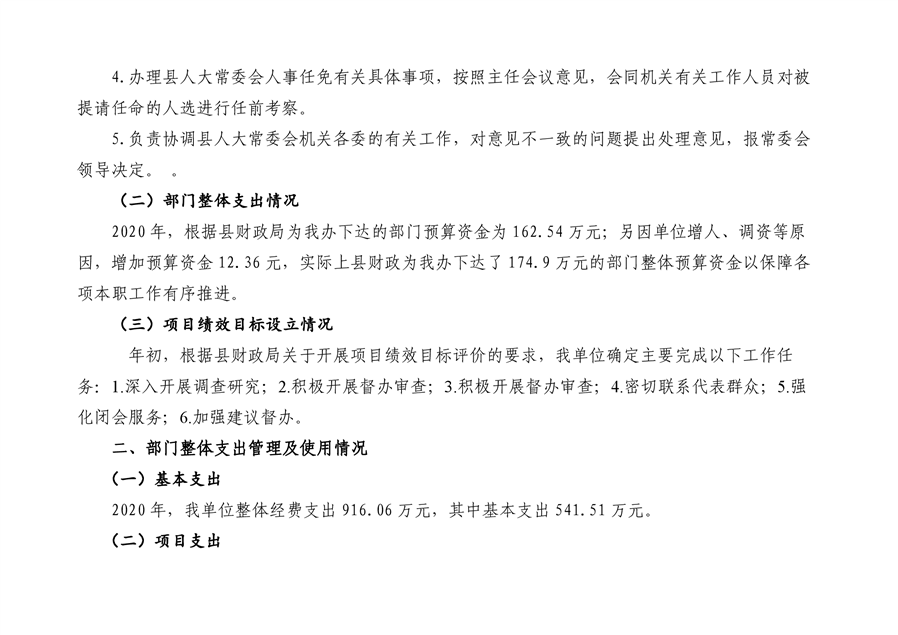 4.办理县人大常委会人事任免有关具体事项，按照主任会议意见，会同机关有关工作人员对被提请任命的人选进行任前考察。

5.负责协调县人大常委会机关各委的有关工作，对意见不一致的问题提出处理意见，报常委会领导决定。 。

（二）部门整体支出情况

2020年，根据县财政局为我办下达的部门预算资金为162.54万元；另因单位增人、调资等原因，增加预算资金12.36元，实际上县财政为我办下达了174.9万元的部门整体预算资金以保障各项本职工作有序推进。

（三）项目绩效目标设立情况

年初，根据县财政局关于开展项目绩效目标评价的要求，我单位确定主要完成以下工作任务：1.深入开展调查研究；2.积极开展督办审查；3.积极开展督办审查；4.密切联系代表群众；5.强化闭会服务；6.加强建议督办。

二、部门整体支出管理及使用情况

（一）基本支出

2020年，我单位整体经费支出916.06万元，其中基本支出541.51万元。

（二）项目支出